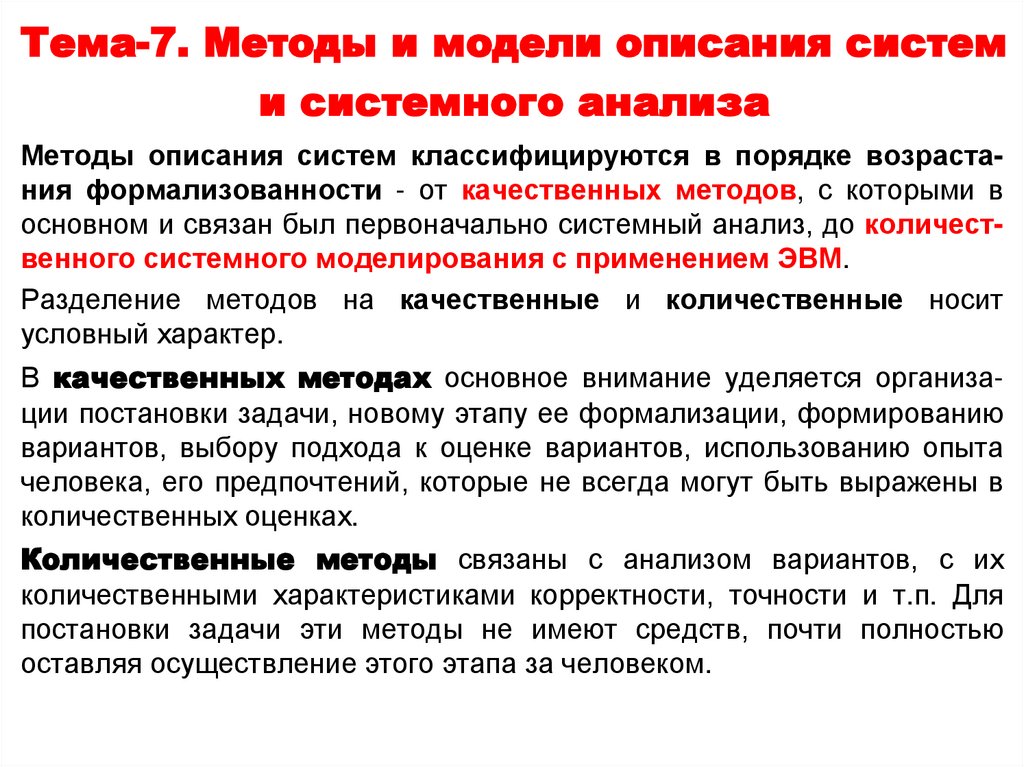 Тема-7. Методы и модели описания систем и системного анализа

Методы описания систем классифицируются в порядке возрастания формализованности - от качественных методов, с которыми в основном и связан был первоначально системный анализ, до количественного системного моделирования с применением ЭВМ.

Разделение методов на качественные и количественные носит условный характер.

В качественных методах основное внимание уделяется организации постановки задачи, новому этапу ее формализации, формированию вариантов, выбору подхода к оценке вариантов, использованию опыта человека, его предпочтений, которые не всегда могут быть выражены в количественных оценках.

Количественные методы связаны с анализом вариантов, с их количественными характеристиками корректности, точности и т.п. Для постановки задачи эти методы не имеют средств, почти полностью оставляя осуществление этого этапа за человеком.